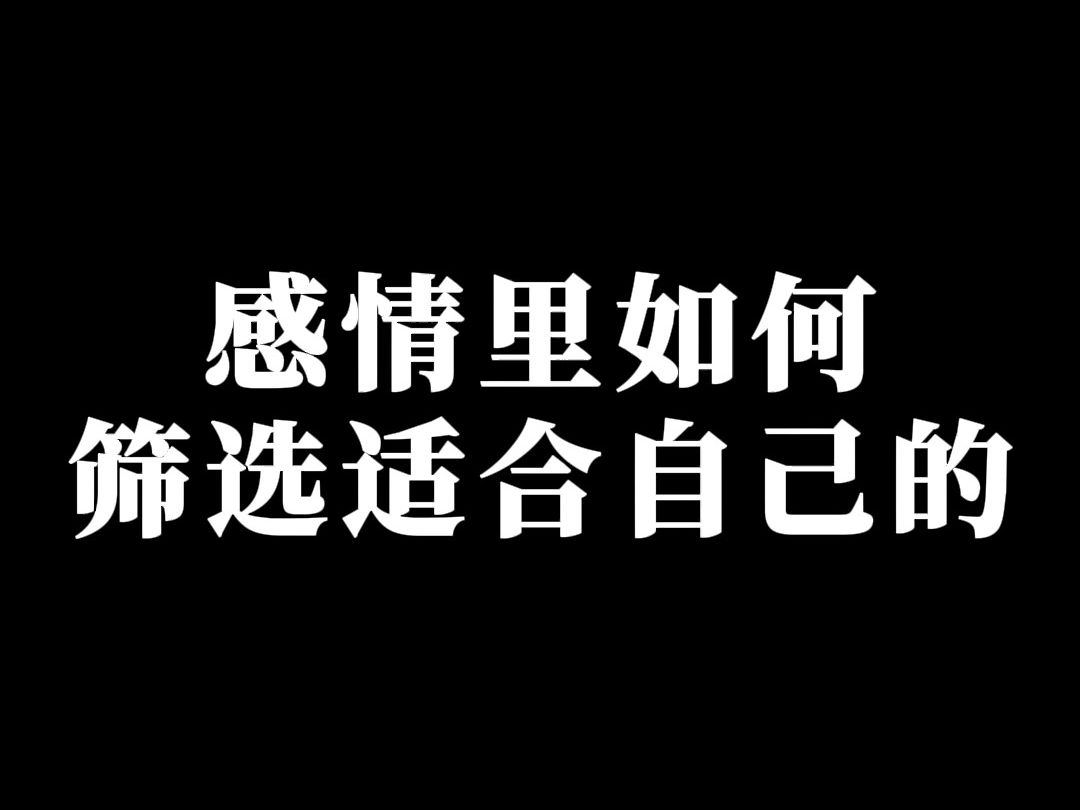 感情里如何
筛选适合自己的